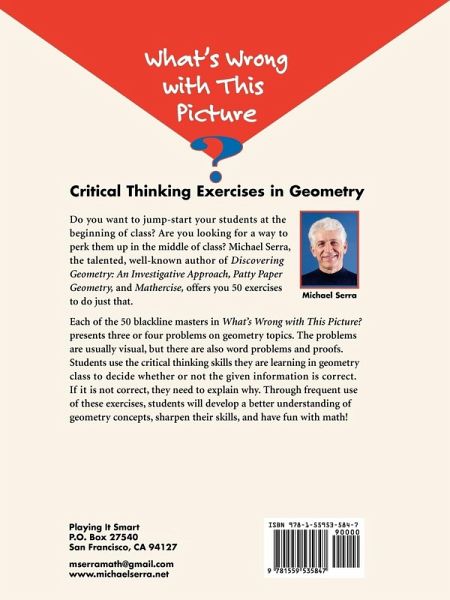 What's Wrong with This Picture

?

Critical Thinking Exercises in Geometry

Do you want to jump-start your students at the beginning of class? Are you looking for a way to perk them up in the middle of class? Michael Serra, the talented, well-known author of Discovering Geometry: An Investigative Approach, Patty Paper Geometry, and Mathercise, offers you 50 exercises to do just that.

Michael Serra

Each of the 50 blackline masters in What's Wrong with This Picture? presents three or four problems on geometry topics. The problems are usually visual, but there are also word problems and proofs. Students use the critical thinking skills they are learning in geometry class to decide whether or not the given information is correct. If it is not correct, they need to explain why. Through frequent use of these exercises, students will develop a better understanding of geometry concepts, sharpen their skills, and have fun with math!

Playing It Smart
P.O. Box 27540
San Francisco, CA 94127

mserramath@gmail.com
www.michaelserra.net

ISBN 978-1-55953-584-7
90000
9 781559 535847